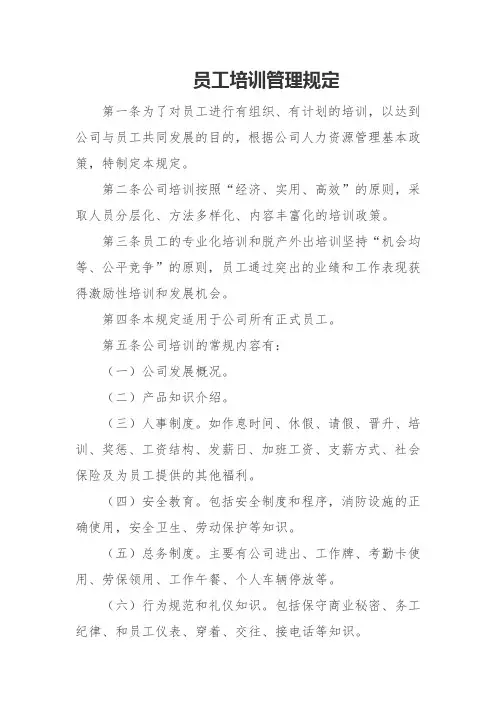 员工培训管理规定

第一条为了对员工进行有组织、有计划的培训，以达到公司与员工共同发展的目的，根据公司人力资源管理基本政策，特制定本规定。

第二条公司培训按照“经济、实用、高效”的原则，采取人员分层化、方法多样化、内容丰富化的培训政策。

第三条员工的专业化培训和脱产外出培训坚持“机会均等、公平竞争”的原则，员工通过突出的业绩和工作表现获得激励性培训和发展机会。

第四条本规定适用于公司所有正式员工。

第五条公司培训的常规内容有：

（一）公司发展概况。

（二）产品知识介绍。

（三）人事制度。如作息时间、休假、请假、晋升、培训、奖惩、工资结构、发薪日、加班工资、支薪方式、社会保险及为员工提供的其他福利。

（四）安全教育。包括安全制度和程序，消防设施的正确使用，安全卫生、劳动保护等知识。

（五）总务制度。主要有公司进出、工作牌、考勤卡使用、劳保领用、工作午餐、个人车辆停放等。

（六）行为规范和礼仪知识。包括保守商业秘密、务工纪律、和员工仪表、穿着、交往、接电话等知识。